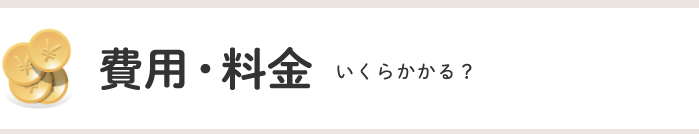 費用・料金 いくらかかる？